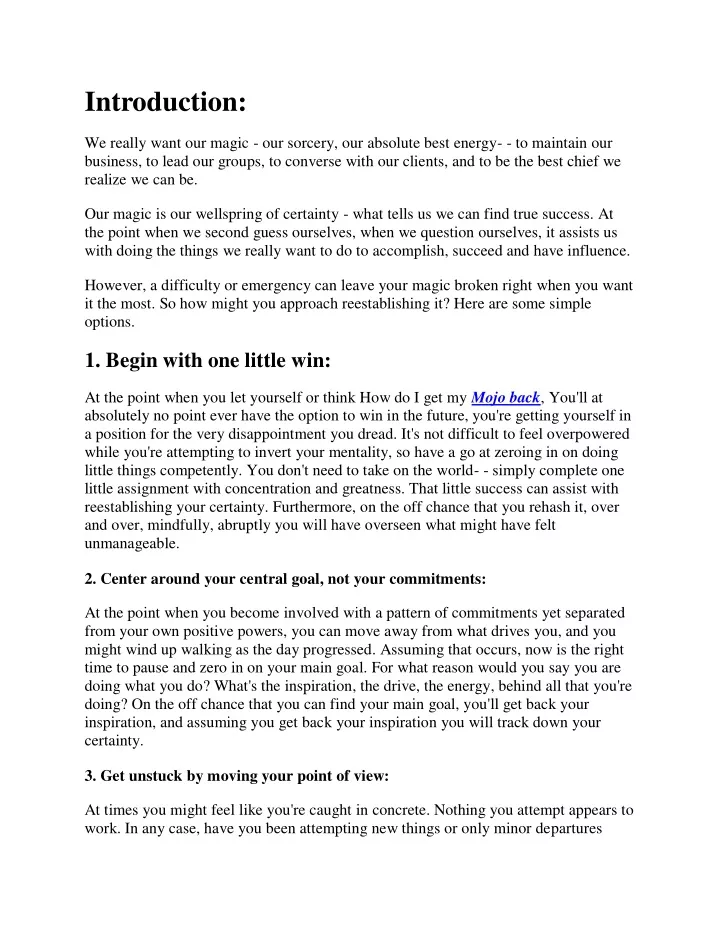 Introduction:

We really want our magic - our sorcery, our absolute best energy- - to maintain our business, to lead our groups, to converse with our clients, and to be the best chief we realize we can be.

Our magic is our wellspring of certainty - what tells us we can find true success. At the point when we second guess ourselves, when we question ourselves, it assists us with doing the things we really want to do to accomplish, succeed and have influence.

However, a difficulty or emergency can leave your magic broken right when you want it the most. So how might you approach reestablishing it? Here are some simple options.

1. Begin with one little win:

At the point when you let yourself or think How do I get my Mojo back, You'll at absolutely no point ever have the option to win in the future, you're getting yourself in a position for the very disappointment you dread. It's not difficult to feel overpowered while you're attempting to invert your mentality, so have a go at zeroing in on doing little things competently. You don't need to take on the world- - simply complete one little assignment with concentration and greatness. That little success can assist with reestablishing your certainty. Furthermore, on the off chance that you rehash it, over and over, mindfully, abruptly you will have overseen what might have felt unmanageable.

2. Center around your central goal, not your commitments:

At the point when you become involved with a pattern of commitments yet separated from your own positive powers, you can move away from what drives you, and you might wind up walking as the day progressed. Assuming that occurs, now is the right time to pause and zero in on your main goal. For what reason would you say you are doing what you do? What's the inspiration, the drive, the energy, behind all that you're doing? On the off chance that you can find your main goal, you'll get back your inspiration, and assuming you get back your inspiration you will track down your certainty.

3. Get unstuck by moving your point of view:

At times you might feel like you're caught in concrete. Nothing you attempt appears to work. In any case, have you been attempting new things or only minor departures